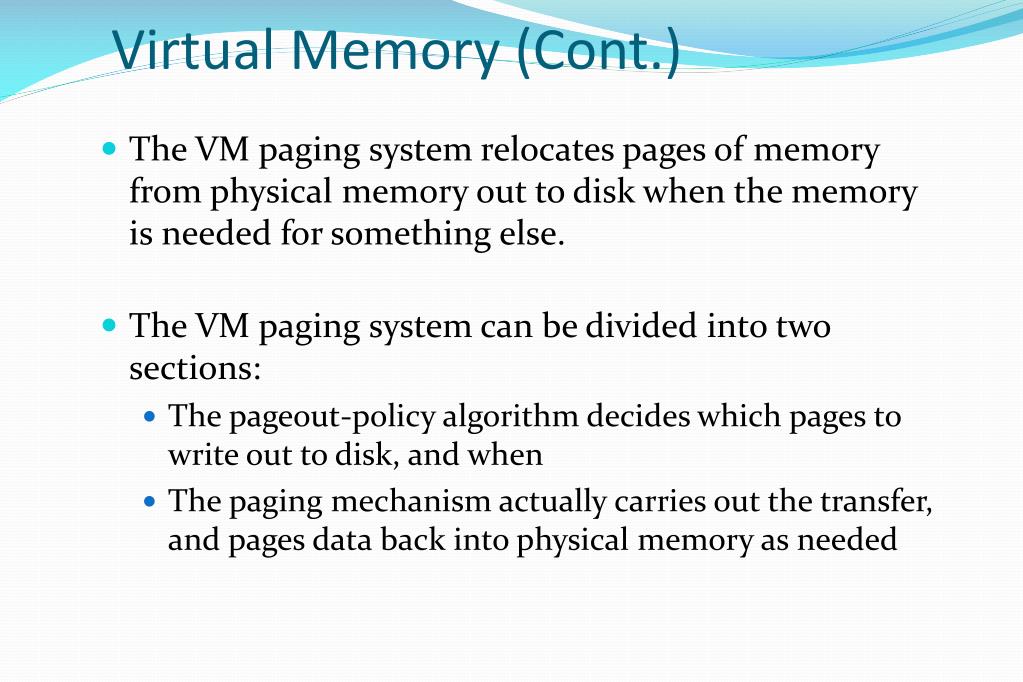 Virtual Memory (Cont.)

The VM paging system relocates pages of memory from physical memory out to disk when the memory is needed for something else.

The VM paging system can be divided into two sections:

The pageout-policy algorithm decides which pages to write out to disk, and when

The paging mechanism actually carries out the transfer, and pages data back into physical memory as needed